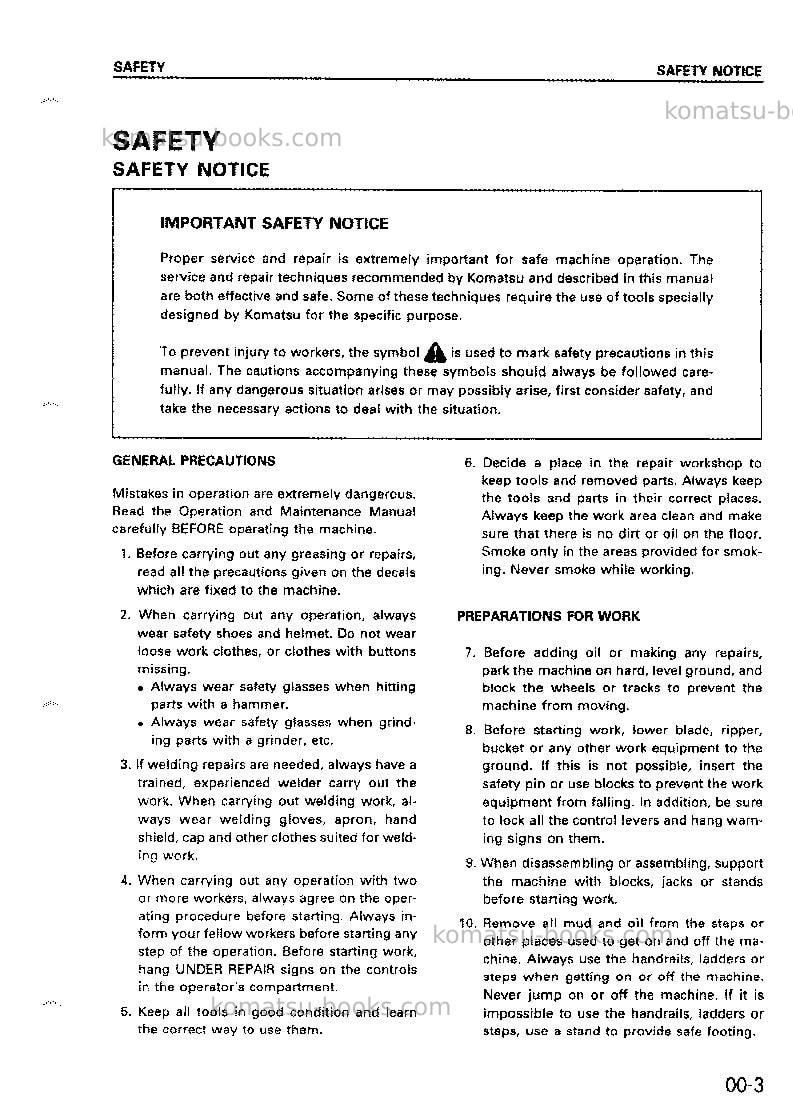 SAFETY

SAFETY NOTICE

SAFETY

SAFETY NOTICE

IMPORTANT SAFETY NOTICE

Proper service and repair is extremely important for safe machine operation. The service and repair techniques recommended by Komatsu and described in this manual are both effective and safe. Some of these techniques require the use of tools specially designed by Komatsu for the specific purpose.

To prevent injury to workers, the symbol is used to mark safety precautions in this manual. The cautions accompanying these symbols should always be followed carefully. If any dangerous situation arises or may possibly arise, first consider safety, and take the necessary actions to deal with the situation.

GENERAL PRECAUTIONS

Mistakes in operation are extremely dangerous. Read the Operation and Maintenance Manual carefully BEFORE operating the machine.

1. Before carrying out any greasing or repairs, read all the precautions given on the decals which are fixed to the machine.

2. When carrying out any operation, always wear safety shoes and helmet. Do not wear loose work clothes, or clothes with buttons missing.
• Always wear safety glasses when hitting parts with a hammer.
• Always wear safety glasses when grinding parts with a grinder, etc.

3. If welding repairs are needed, always have a trained, experienced welder carry out the work. When carrying out welding work, always wear welding gloves, apron, hand shield, cap and other clothes suited for welding work.

4. When carrying out any operation with two or more workers, always agree on the operating procedure before starting. Always inform your fellow workers before starting any step of the operation. Before starting work, hang UNDER REPAIR signs on the controls in the operator's compartment.

5. Keep all tools in good condition and learn the correct way to use them.

6. Decide a place in the repair workshop to keep tools and removed parts. Always keep the tools and parts in their correct places. Always keep the work area clean and make sure that there is no dirt or oil on the floor. Smoke only in the areas provided for smoking. Never smoke while working.

PREPARATIONS FOR WORK

7. Before adding oil or making any repairs, park the machine on hard, level ground, and block the wheels or tracks to prevent the machine from moving.

8. Before starting work, lower blade, ripper, bucket or any other work equipment to the ground. If this is not possible, insert the safety pin or use blocks to prevent the work equipment from falling. In addition, be sure to lock all the control levers and hang warning signs on them.

9. When disassembling or assembling, support the machine with blocks, jacks or stands before starting work.

10. Remove all mud and oil from the steps or other places used to get on and off the machine. Always use the handrails, ladders or steps when getting on or off the machine. Never jump on or off the machine. If it is impossible to use the handrails, ladders or steps, use a stand to provide safe footing.

00-3

komatsu-books.com